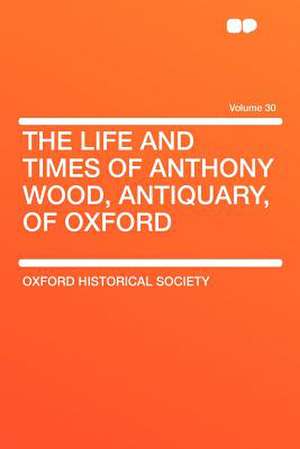 Volume 30

THE LIFE AND TIMES OF ANTHONY WOOD, ANTIQUARY, OF OXFORD

OXFORD HISTORICAL SOCIETY